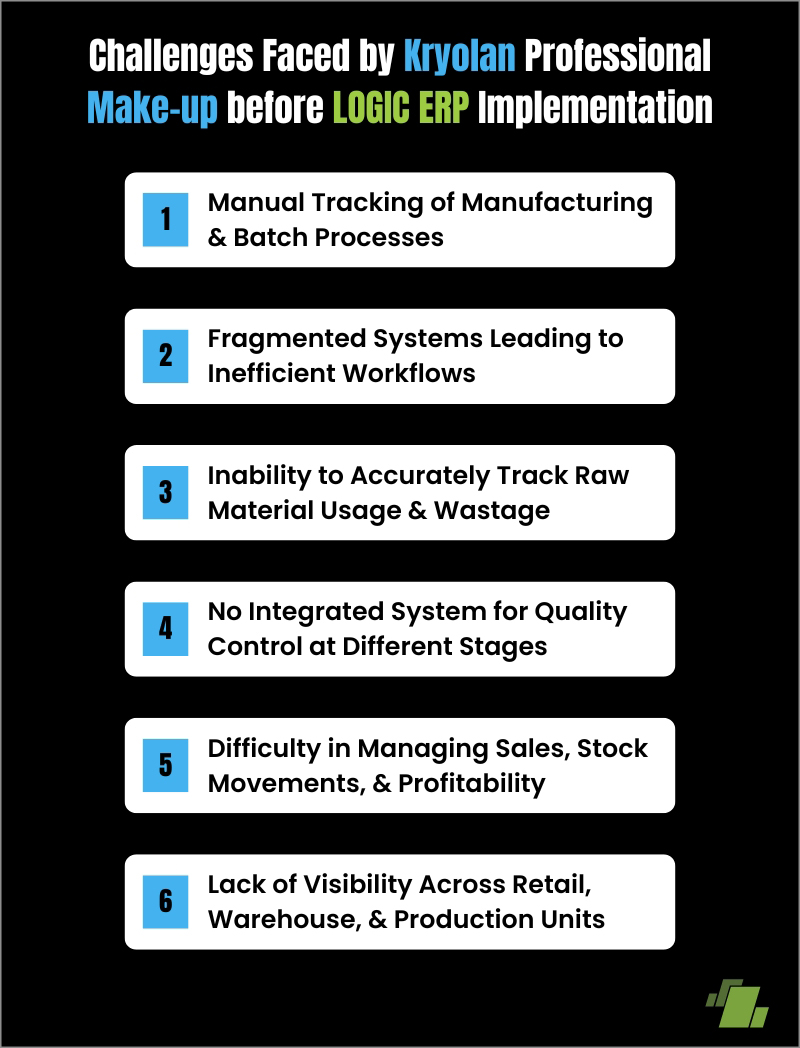 Challenges Faced by Kryolan Professional Make-up before LOGIC ERP Implementation

1 Manual Tracking of Manufacturing & Batch Processes

2 Fragmented Systems Leading to Inefficient Workflows

3 Inability to Accurately Track Raw Material Usage & Wastage

4 No Integrated System for Quality Control at Different Stages

5 Difficulty in Managing Sales, Stock Movements, & Profitability

6 Lack of Visibility Across Retail, Warehouse, & Production Units